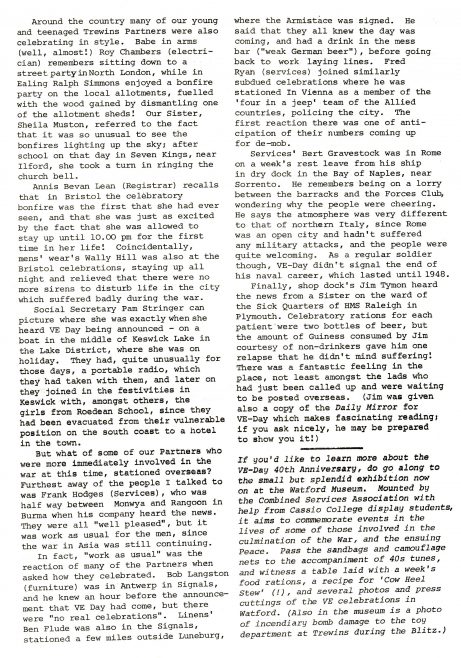 Around the country many of our young and teenaged Trewins Partners were also celebrating in style. Babe in arms (well, almost!) Roy Chambers (electrician) remembers sitting down to a street party in North London, while in Ealing Ralph Simmons enjoyed a bonfire party on the local allotments, fuelled with the wood gained by dismantling one of the allotment sheds! Our Sister, Sheila Muston, referred to the fact that it was so unusual to see the bonfires lighting up the sky; after school on that day in Seven Kings, near Ilford, she took a turn in ringing the church bell.

Annis Bevan Lean (Registrar) recalls that in Bristol the celebratory bonfire was the first that she had ever seen, and that she was just as excited by the fact that she was allowed to stay up until 10.00 pm for the first time in her life! Coincidentally, mens' wear's Wally Hill was also at the Bristol celebrations, staying up all night and relieved that there were no more sirens to disturb life in the city which suffered badly during the war.

Social Secretary Pam Stringer can picture where she was exactly when she heard VE Day being announced - on a boat in the middle of Keswick Lake in the Lake District, where she was on holiday. They had, quite unusually for those days, a portable radio, which they had taken with them, and later on they joined in the festivities in Keswick with, amongst others, the girls from Roedean School, since they had been evacuated from their vulnerable position on the south coast to a hotel in the town.

But what of some of our Partners who were more immediately involved in the war at this time, stationed overseas? Furthest away of the people I talked to was Frank Hodges (Services), who was half way between Monwya and Rangoon in Burma when his company heard the news. They were all "well pleased", but it was work as usual for the men, since the war in Asia was still continuing.

In fact, "work as usual" was the reaction of many of the Partners when asked how they celebrated. Bob Langston (furniture) was in Antwerp in Signals, and he knew an hour before the announcement that VE Day had come, but there were "no real celebrations". Linens' Ben Flude was also in the Signals, stationed a few miles outside Luneburg, where the Armistace was signed. He said that they all knew the day was coming, and had a drink in the mess bar ("weak German beer"), before going back to work laying lines. Fred Ryan (services) joined similarly subdued celebrations where he was stationed In Vienna as a member of the 'four in a jeep' team of the Allied countries, policing the city. The first reaction there was one of anticipation of their numbers coming up for de-mob.

Services' Bert Gravestock was in Rome on a week's rest leave from his ship in dry dock in the Bay of Naples, near Sorrento. He remembers being on a lorry between the barracks and the Forces Club, wondering why the people were cheering. He says the atmosphere was very different to that of northern Italy, since Rome was an open city and hadn't suffered any military attacks, and the people were quite welcoming. As a regular soldier though, VE-Day didn't signal the end of his naval career, which lasted until 1948.

Finally, shop dock's Jim Tymon heard the news from a Sister on the ward of the Sick Quarters of HMS Raleigh in Plymouth. Celebratory rations for each patient were two bottles of beer, but the amount of Guiness consumed by Jim courtesy of non-drinkers gave him one relapse that he didn't mind suffering! There was a fantastic feeling in the place, not least amongst the lads who had just been called up and were waiting to be posted overseas. (Jim was given also a copy of the Daily Mirror for VE-Day which makes fascinating reading; if you ask nicely, he may be prepared to show you it!)

If you'd like to learn more about the VE-Day 40th Anniversary, do go along to the small but splendid exhibition now on at the Watford Museum. Mounted by the Combined Services Association with help from Cassio College display students, it aims to commemorate events in the lives of some of those involved in the culmination of the War, and the ensuing Peace. Pass the sandbags and camouflage nets to the accompaniment of 40s tunes, and witness a table laid with a week's food rations, a recipe for 'Cow Heel Stew' (!), and several photos and press cuttings of the VE celebrations in Watford. (Also in the museum is a photo of incendiary bomb damage to the toy department at Trewins during the Blitz.)